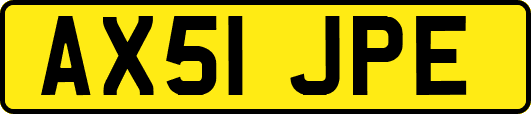 AX51 JPE